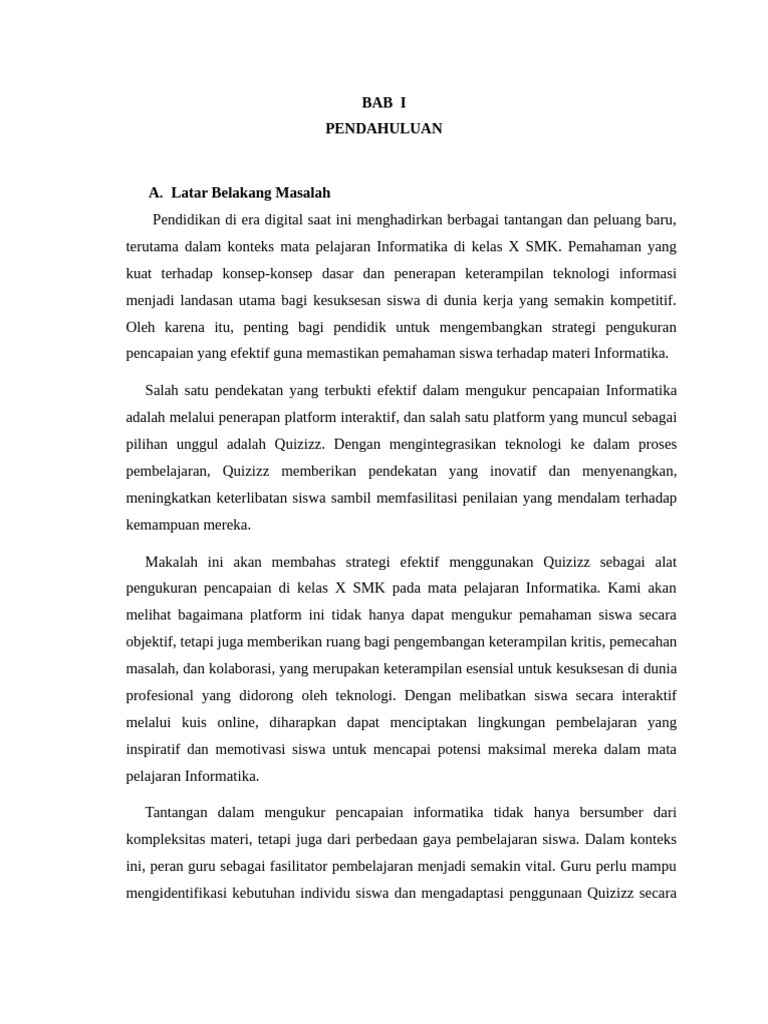 BAB I
PENDAHULUAN

A. Latar Belakang Masalah

Pendidikan di era digital saat ini menghadirkan berbagai tantangan dan peluang baru, terutama dalam konteks mata pelajaran Informatika di kelas X SMK. Pemahaman yang kuat terhadap konsep-konsep dasar dan penerapan keterampilan teknologi informasi menjadi landasan utama bagi kesuksesan siswa di dunia kerja yang semakin kompetitif. Oleh karena itu, penting bagi pendidik untuk mengembangkan strategi pengukuran pencapaian yang efektif guna memastikan pemahaman siswa terhadap materi Informatika.

Salah satu pendekatan yang terbukti efektif dalam mengukur pencapaian Informatika adalah melalui penerapan platform interaktif, dan salah satu platform yang muncul sebagai pilihan unggul adalah Quizizz. Dengan mengintegrasikan teknologi ke dalam proses pembelajaran, Quizizz memberikan pendekatan yang inovatif dan menyenangkan, meningkatkan keterlibatan siswa sambil memfasilitasi penilaian yang mendalam terhadap kemampuan mereka.

Makalah ini akan membahas strategi efektif menggunakan Quizizz sebagai alat pengukuran pencapaian di kelas X SMK pada mata pelajaran Informatika. Kami akan melihat bagaimana platform ini tidak hanya dapat mengukur pemahaman siswa secara objektif, tetapi juga memberikan ruang bagi pengembangan keterampilan kritis, pemecahan masalah, dan kolaborasi, yang merupakan keterampilan esensial untuk kesuksesan di dunia profesional yang didorong oleh teknologi. Dengan melibatkan siswa secara interaktif melalui kuis online, diharapkan dapat menciptakan lingkungan pembelajaran yang inspiratif dan memotivasi siswa untuk mencapai potensi maksimal mereka dalam mata pelajaran Informatika.

Tantangan dalam mengukur pencapaian informatika tidak hanya bersumber dari kompleksitas materi, tetapi juga dari perbedaan gaya pembelajaran siswa. Dalam konteks ini, peran guru sebagai fasilitator pembelajaran menjadi semakin vital. Guru perlu mampu mengidentifikasi kebutuhan individu siswa dan mengadaptasi penggunaan Quizizz secara